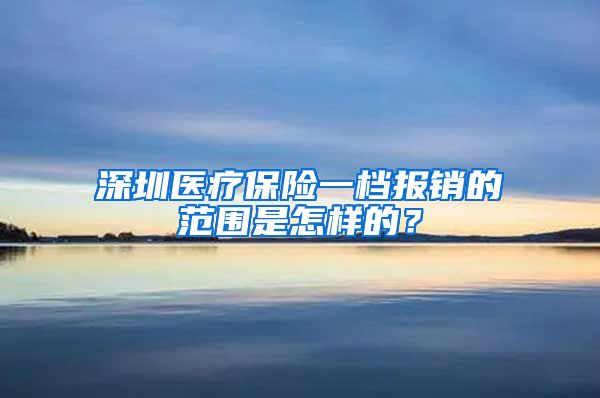 深圳医疗保险一档报销的范围是怎样的？